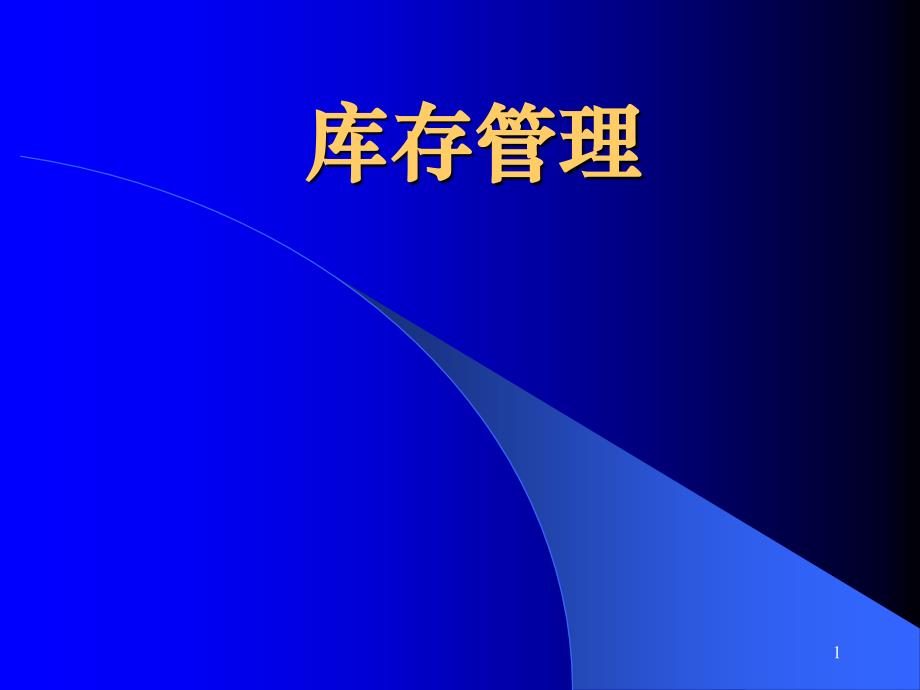 库存管理

1